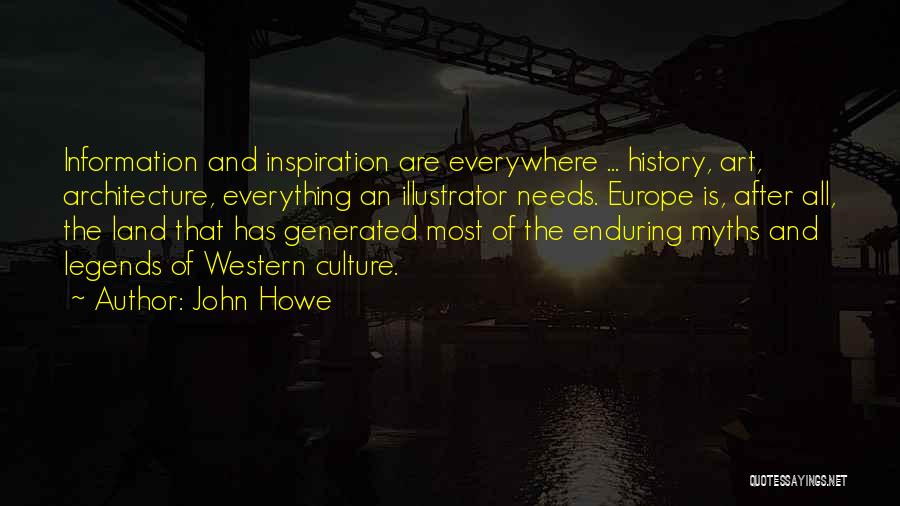 Information and inspiration are everywhere ... history, art, architecture, everything an illustrator needs. Europe is, after all, the land that has generated most of the enduring myths and legends of Western culture.

~ Author: John Howe

QUOTESSAYINGS.NET